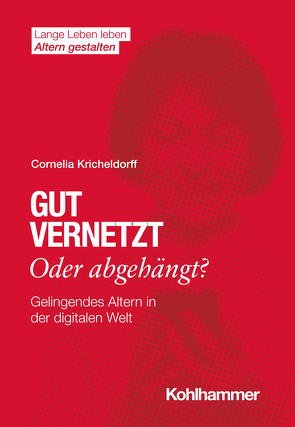 Lange Leben leben
Altern gestalten

Cornelia Kricheldorff

GUT
VERNETZT
Oder abgehängt?

Gelingendes Altern in der digitalen Welt

Kohlhammer